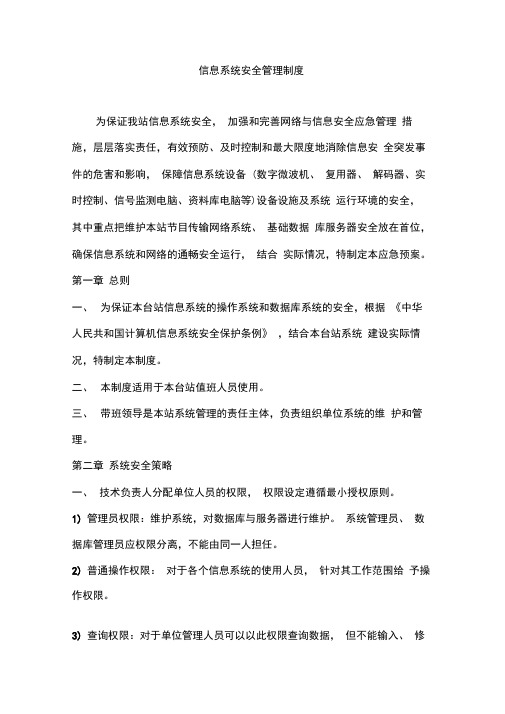 信息系统安全管理制度

为保证我站信息系统安全， 加强和完善网络与信息安全应急管理 措施，层层落实责任，有效预防、及时控制和最大限度地消除信息安 全突发事件的危害和影响， 保障信息系统设备（数字微波机、 复用器、 解码器、实时控制、信号监测电脑、资料库电脑等）设备设施及系统 运行环境的安全，其中重点把维护本站节目传输网络系统、 基础数据 库服务器安全放在首位，确保信息系统和网络的通畅安全运行， 结合 实际情况，特制定本应急预案。

第一章 总则

一、 为保证本台站信息系统的操作系统和数据库系统的安全，根据 《中华人民共和国计算机信息系统安全保护条例》 ，结合本台站系统 建设实际情况，特制定本制度。

二、 本制度适用于本台站值班人员使用。

三、 带班领导是本站系统管理的责任主体，负责组织单位系统的维 护和管理。

第二章 系统安全策略

一、 技术负责人分配单位人员的权限， 权限设定遵循最小授权原则。

1) 管理员权限：维护系统，对数据库与服务器进行维护。 系统管理员、 数据库管理员应权限分离，不能由同一人担任。

2) 普通操作权限： 对于各个信息系统的使用人员， 针对其工作范围给 予操作权限。

3) 查询权限：对于单位管理人员可以以此权限查询数据， 但不能输入、 修